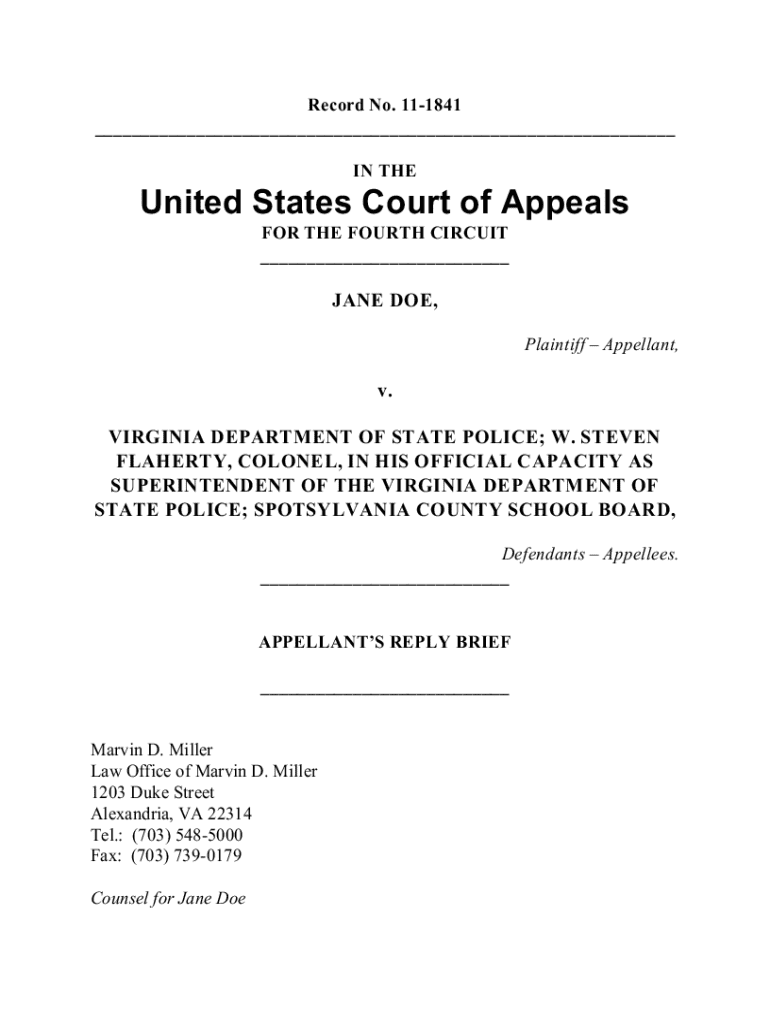 Record No. 11-1841

IN THE

United States Court of Appeals

FOR THE FOURTH CIRCUIT

JANE DOE,

Plaintiff – Appellant,

v.

VIRGINIA DEPARTMENT OF STATE POLICE; W. STEVEN FLAHERTY, COLONEL, IN HIS OFFICIAL CAPACITY AS SUPERINTENDENT OF THE VIRGINIA DEPARTMENT OF STATE POLICE; SPOTSYLVANIA COUNTY SCHOOL BOARD,

Defendants – Appellees.

APPELLANT'S REPLY BRIEF

Marvin D. Miller
Law Office of Marvin D. Miller
1203 Duke Street
Alexandria, VA 22314
Tel.: (703) 548-5000
Fax: (703) 739-0179

Counsel for Jane Doe